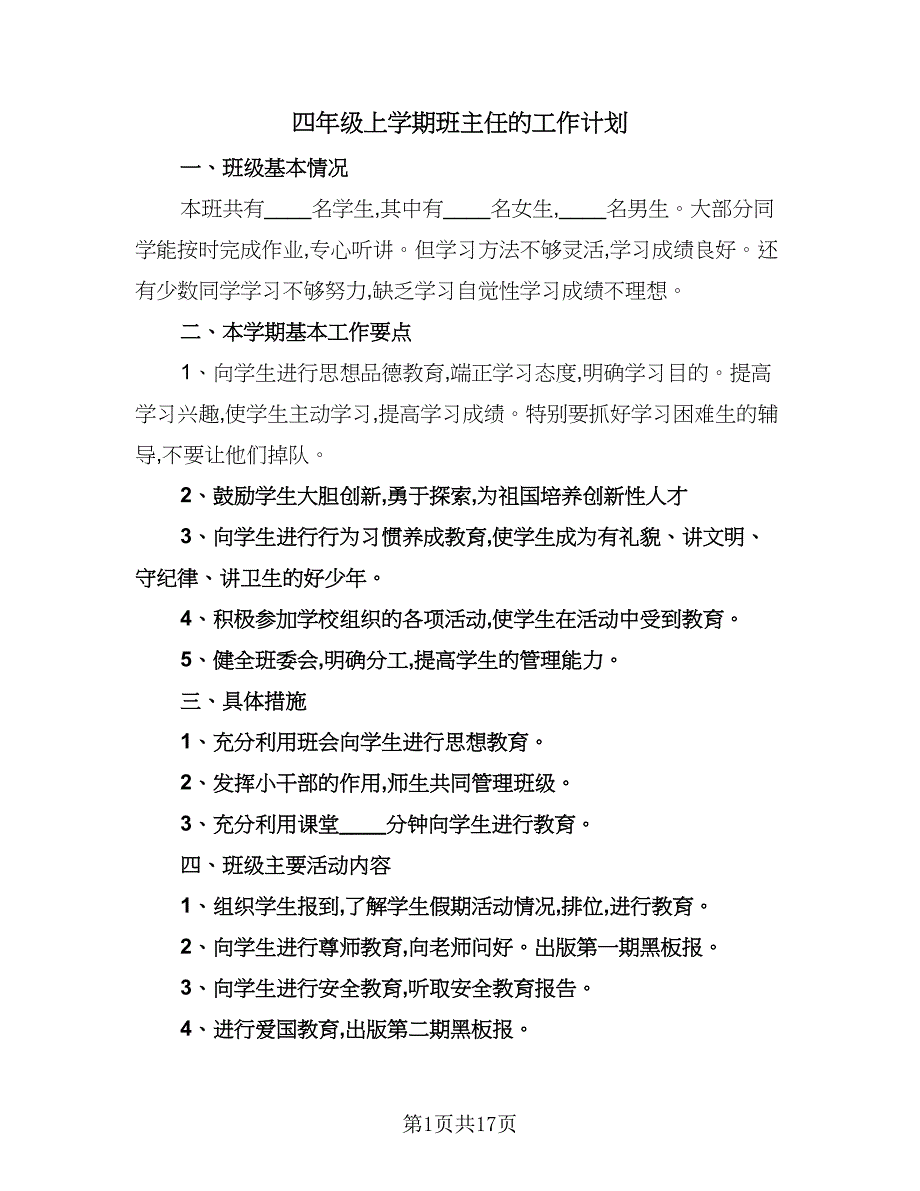 四年级上学期班主任的工作计划

一、班级基本情况

本班共有____名学生,其中有____名女生,____名男生。大部分同学能按时完成作业,专心听讲。但学习方法不够灵活,学习成绩良好。还有少数同学学习不够努力,缺乏学习自觉性学习成绩不理想。

二、本学期基本工作要点

1、向学生进行思想品德教育,端正学习态度,明确学习目的。提高学习兴趣,使学生主动学习,提高学习成绩。特别要抓好学习困难生的辅导,不要让他们掉队。

2、鼓励学生大胆创新,勇于探索,为祖国培养创新性人才

3、向学生进行行为习惯养成教育,使学生成为有礼貌、讲文明、守纪律、讲卫生的好少年。

4、积极参加学校组织的各项活动,使学生在活动中受到教育。

5、健全班委会,明确分工,提高学生的管理能力。

三、具体措施

1、充分利用班会向学生进行思想教育。

2、发挥小干部的作用,师生共同管理班级。

3、充分利用课堂____分钟向学生进行教育。

四、班级主要活动内容

1、组织学生报到,了解学生假期活动情况,排位,进行教育。

2、向学生进行尊师教育,向老师问好。出版第一期黑板报。

3、向学生进行安全教育,听取安全教育报告。

4、进行爱国教育,出版第二期黑板报。

第1页共17页